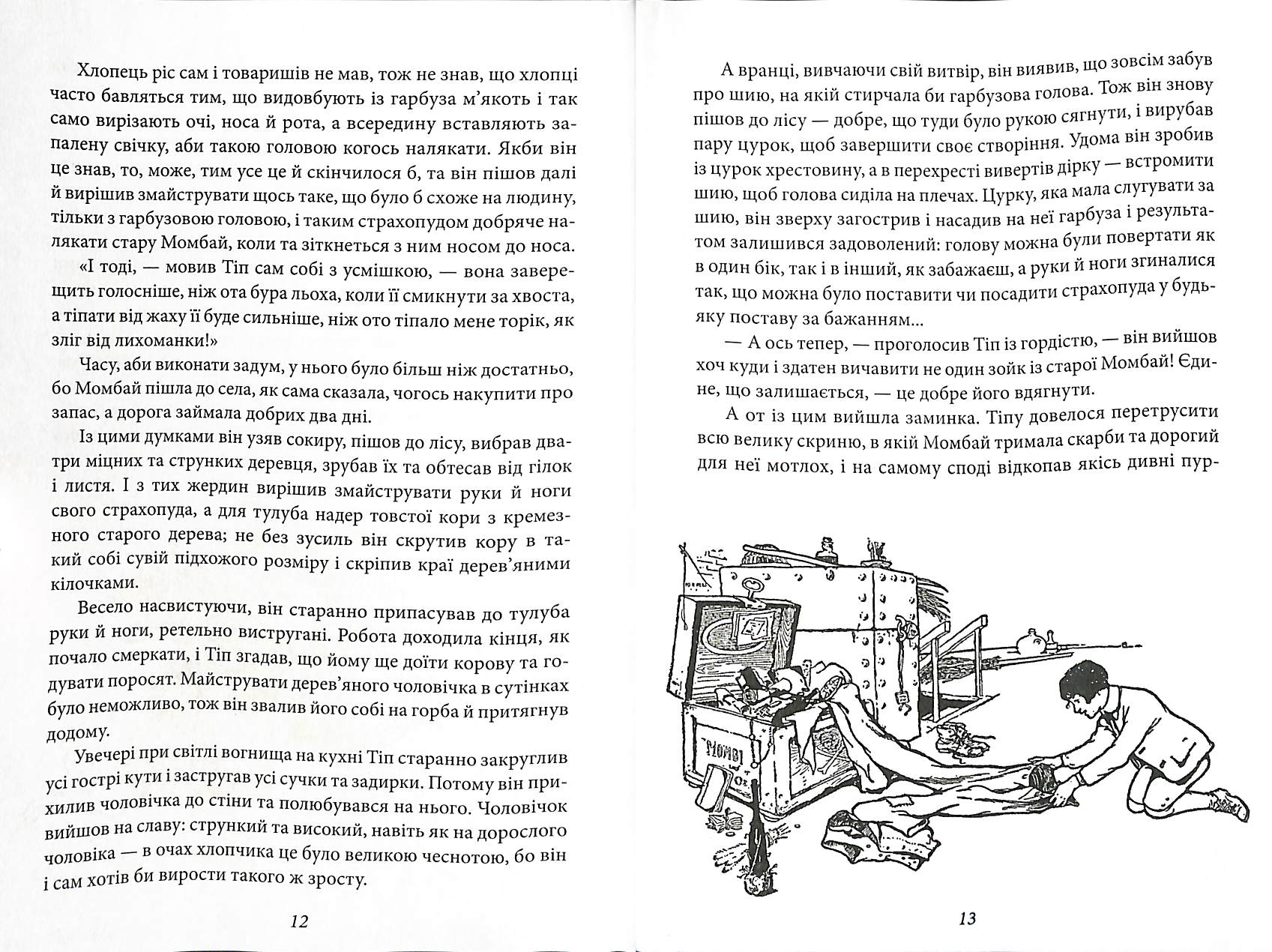 Хлопець ріс сам і товаришів не мав, тож не знав, що хлопці часто бавляться тим, що видовбують із гарбуза м'якоть і так само вирізають очі, носа й рота, а всередину вставляють запалену свічку, аби такою головою когось налякати. Якби він це знав, то, може, тим усе це й скінчилося б, та він пішов далі й вирішив змайструвати щось таке, що було б схоже на людину, тільки з гарбузовою головою, і таким страхопудом добряче налякати стару Момбай, коли та зіткнеться з ним носом до носа.

«І тоді, — мовив Тіп сам собі з усмішкою, — вона заверещить голосніше, ніж ота бура льоха, коли її смикнути за хвоста, а тіпати від жаху її буде сильніше, ніж ото тіпало мене торік, як зліг від лихоманки!»

Часу, аби виконати задум, у нього було більш ніж достатньо, бо Момбай пішла до села, як сама сказала, чогось накупити про запас, а дорога займала добрих два дні.

Із цими думками він узяв сокиру, пішов до лісу, вибрав два-три міцних та струнких деревця, зрубав їх та обтесав від гілок і листя. І з тих жердин вирішив змайструвати руки й ноги свого страхопуда, а для тулуба надер товстої кори з кремезного старого дерева; не без зусиль він скрутив кору в такий собі сувій підхожого розміру і скріпив краї дерев'яними кілочками.

Весело насвистуючи, він старанно припасував до тулуба руки й ноги, ретельно вистругані. Робота доходила кінця, як почало смеркати, і Тіп згадав, що йому ще доїти корову та годувати поросят. Майструвати дерев'яного чоловічка в сутінках було неможливо, тож він звалив його собі на горба й притягнув додому.

Увечері при світлі вогнища на кухні Тіп старанно закруглив усі гострі кути і застругав усі сучки та задирки. Потому він прихилив чоловічка до стіни та полюбувався на нього. Чоловічок вийшов на славу: стрункий та високий, навіть як на дорослого чоловіка — в очах хлопчика це було великою чеснотою, бо він і сам хотів би вирости такого ж зросту.

12

А вранці, вивчаючи свій витвір, він виявив, що зовсім забув про шию, на якій стирчала би гарбузова голова. Тож він знову пішов до лісу — добре, що туди було рукою сягнути, і вирубав пару цурок, щоб завершити своє створіння. Удома він зробив із цурок хрестовину, а в перехресті вивертів дірку — встромити шию, щоб голова сиділа на плечах. Цурку, яка мала слугувати за шию, він зверху загострив і насадив на неї гарбуза і результатом залишився задоволений: голову можна були повертати як в один бік, так і в інший, як забажаєш, а руки й ноги згиналися так, що можна було поставити чи посадити страхопуда у будь-яку поставу за бажанням...

— А ось тепер, — проголосив Тіп із гордістю, — він вийшов хоч куди і здатен вичавити не один зойк із старої Момбай! Єдине, що залишається, — це добре його вдягнути.

А от із цим вийшла заминка. Тіпу довелося перетрусити всю велику скриню, в якій Момбай тримала скарби та дорогий для неї мотлох, і на самому споді відкопав якісь дивні пур-

MOMBI

13